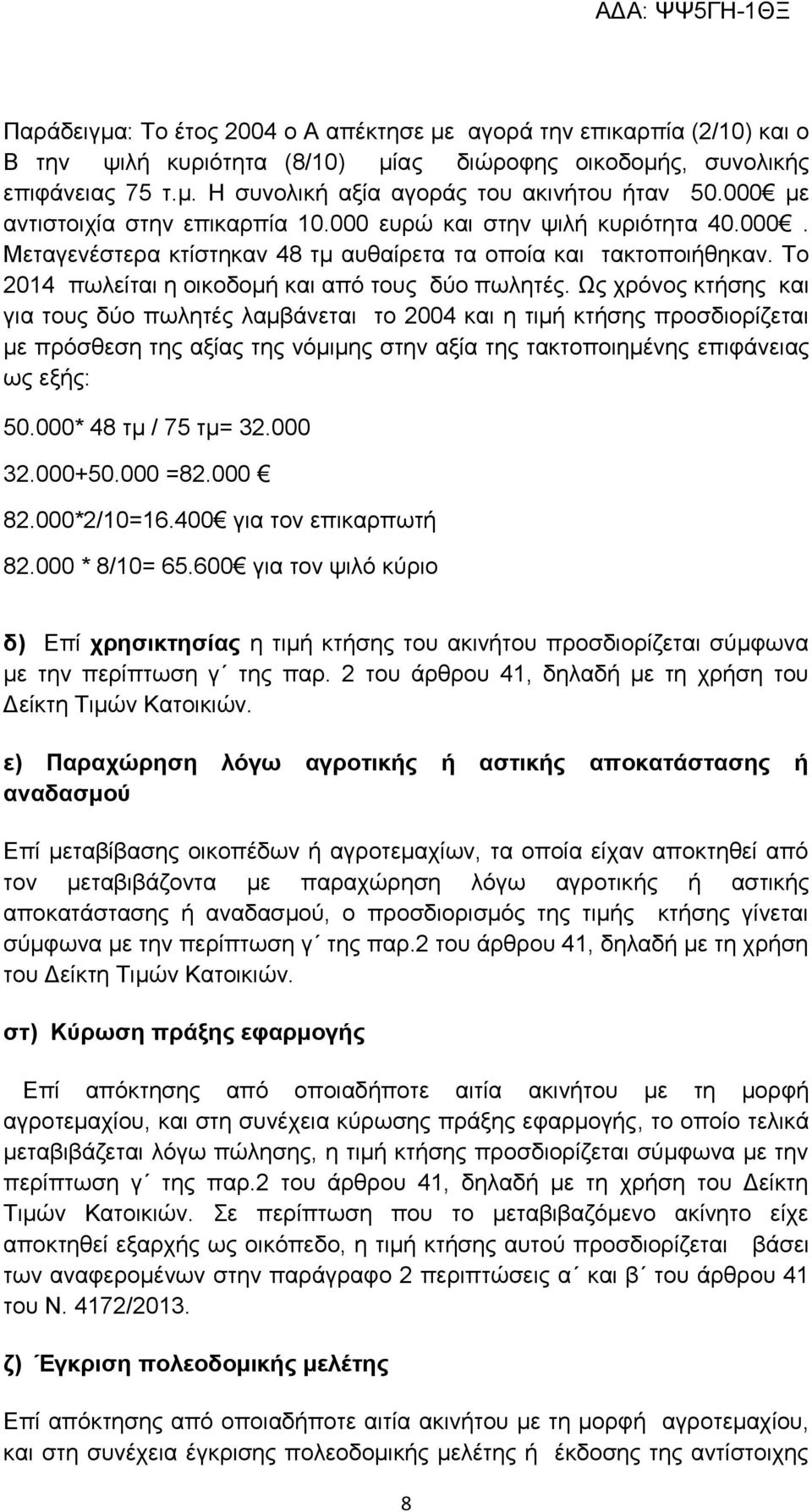 ΑΔΑ: ΨΨ5ΓΗ-1ΘΞ

Παράδειγμα: Το έτος 2004 ο Α απέκτησε με αγορά την επικαρπία (2/10) και ο Β την ψιλή κυριότητα (8/10) μίας διώροφης οικοδομής, συνολικής επιφάνειας 75 τ.μ. Η συνολική αξία αγοράς του ακινήτου ήταν 50.000€ με αντιστοιχία στην επικαρπία 10.000 ευρώ και στην ψιλή κυριότητα 40.000€. Μεταγενέστερα κτίστηκαν 48 τμ αυθαίρετα τα οποία και τακτοποιήθηκαν. Το 2014 πωλείται η οικοδομή και από τους δύο πωλητές. Ως χρόνος κτήσης και για τους δύο πωλητές λαμβάνεται το 2004 και η τιμή κτήσης προσδιορίζεται με πρόσθεση της αξίας της νόμιμης στην αξία της τακτοποιημένης επιφάνειας ως εξής:

50.000* 48 τμ / 75 τμ= 32.000

32.000+50.000 =82.000 €

82.000*2/10=16.400€ για τον επικαρπωτή

82.000 * 8/10= 65.600€ για τον ψιλό κύριο

δ) Επί χρησικτησίας η τιμή κτήσης του ακινήτου προσδιορίζεται σύμφωνα με την περίπτωση γ΄ της παρ. 2 του άρθρου 41, δηλαδή με τη χρήση του Δείκτη Τιμών Κατοικιών.

ε) Παραχώρηση λόγω αγροτικής ή αστικής αποκατάστασης ή αναδασμού

Επί μεταβίβασης οικοπέδων ή αγροτεμαχίων, τα οποία είχαν αποκτηθεί από τον μεταβιβάζοντα με παραχώρηση λόγω αγροτικής ή αστικής αποκατάστασης ή αναδασμού, ο προσδιορισμός της τιμής κτήσης γίνεται σύμφωνα με την περίπτωση γ΄ της παρ.2 του άρθρου 41, δηλαδή με τη χρήση του Δείκτη Τιμών Κατοικιών.

στ) Κύρωση πράξης εφαρμογής

Επί απόκτησης από οποιαδήποτε αιτία ακινήτου με τη μορφή αγροτεμαχίου, και στη συνέχεια κύρωσης πράξης εφαρμογής, το οποίο τελικά μεταβιβάζεται λόγω πώλησης, η τιμή κτήσης προσδιορίζεται σύμφωνα με την περίπτωση γ΄ της παρ.2 του άρθρου 41, δηλαδή με τη χρήση του Δείκτη Τιμών Κατοικιών. Σε περίπτωση που το μεταβιβαζόμενο ακίνητο είχε αποκτηθεί εξαρχής ως οικόπεδο, η τιμή κτήσης αυτού προσδιορίζεται βάσει των αναφερομένων στην παράγραφο 2 περιπτώσεις α΄ και β΄ του άρθρου 41 του Ν. 4172/2013.

ζ) Έγκριση πολεοδομικής μελέτης

Επί απόκτησης από οποιαδήποτε αιτία ακινήτου με τη μορφή αγροτεμαχίου, και στη συνέχεια έγκρισης πολεοδομικής μελέτης ή έκδοσης της αντίστοιχης

8